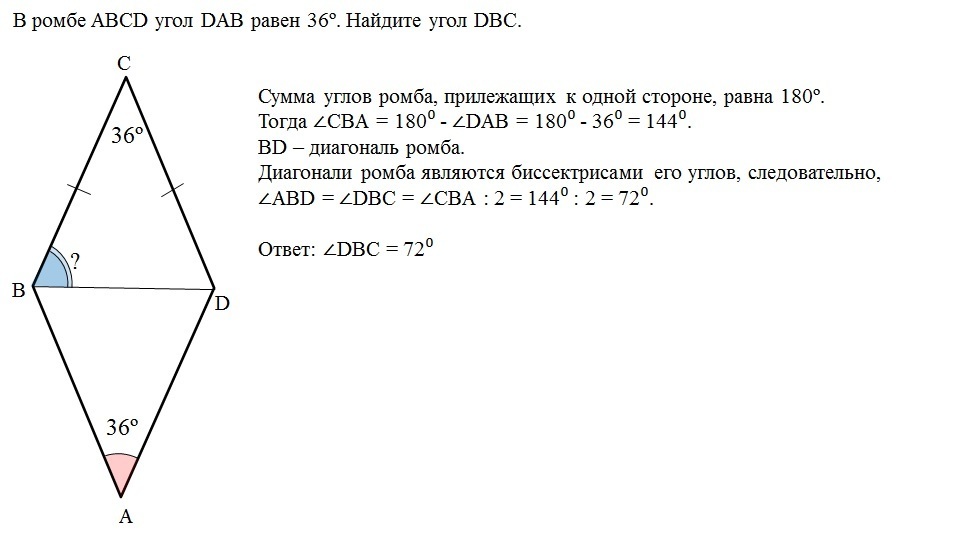 В ромбе ABCD угол DAB равен 36°. Найдите угол DBC.

C

36°

?

B

D

36°

A

Сумма углов ромба, прилежащих к одной стороне, равна 180°.
Тогда $\angle CBA = 180^0 - \angle DAB = 180^0 - 36^0 = 144^0$.
BD – диагональ ромба.
Диагонали ромба являются биссектрисами его углов, следовательно, $\angle ABD = \angle DBC = \angle CBA : 2 = 144^0 : 2 = 72^0$.

Ответ: $\angle DBC = 72^0$